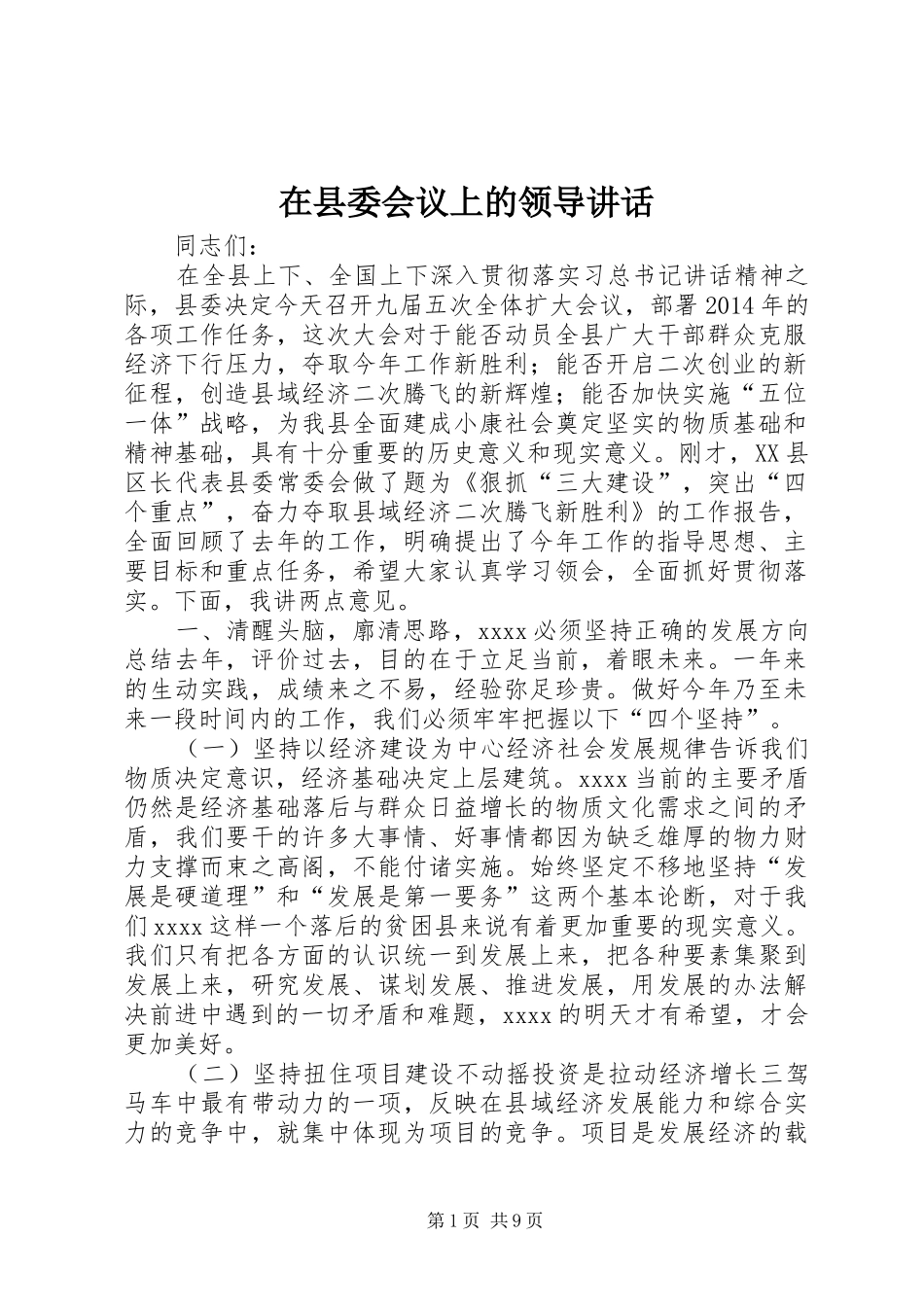 在县委会议上的领导讲话

同志们：

在全县上下、全国上下深入贯彻落实习总书记讲话精神之际，县委决定今天召开九届五次全体扩大会议，部署2014年的各项工作任务，这次大会对于能否动员全县广大干部群众克服经济下行压力，夺取今年工作新胜利；能否开启二次创业的新征程，创造县域经济二次腾飞的新辉煌；能否加快实施“五位一体”战略，为我县全面建成小康社会奠定坚实的物质基础和精神基础，具有十分重要的历史意义和现实意义。刚才，XX县区长代表县委常委会做了题为《狠抓“三大建设”，突出“四个重点”，奋力夺取县域经济二次腾飞新胜利》的工作报告，全面回顾了去年的工作，明确提出了今年工作的指导思想、主要目标和重点任务，希望大家认真学习领会，全面抓好贯彻落实。下面，我讲两点意见。

一、清醒头脑，廓清思路，xxxx必须坚持正确的发展方向总结去年，评价过去，目的在于立足当前，着眼未来。一年来的生动实践，成绩来之不易，经验弥足珍贵。做好今年乃至未来一段时间内的工作，我们必须牢牢把握以下“四个坚持”。

（一）坚持以经济建设为中心经济社会发展规律告诉我们物质决定意识，经济基础决定上层建筑。xxxx当前的主要矛盾仍然是经济基础落后与群众日益增长的物质文化需求之间的矛盾，我们要干的许多大事情、好事情都因为缺乏雄厚的物力财力支撑而束之高阁，不能付诸实施。始终坚定不移地坚持“发展是硬道理”和“发展是第一要务”这两个基本论断，对于我们xxxx这样一个落后的贫困县来说有着更加重要的现实意义。我们只有把各方面的认识统一到发展上来，把各种要素集聚到发展上来，研究发展、谋划发展、推进发展，用发展的办法解决前进中遇到的一切矛盾和难题，xxxx的明天才有希望，才会更加美好。

（二）坚持扭住项目建设不动摇投资是拉动经济增长三驾马车中最有带动力的一项，反映在县域经济发展能力和综合实力的竞争中，就集中体现为项目的竞争。项目是发展经济的载

第1页 共9页